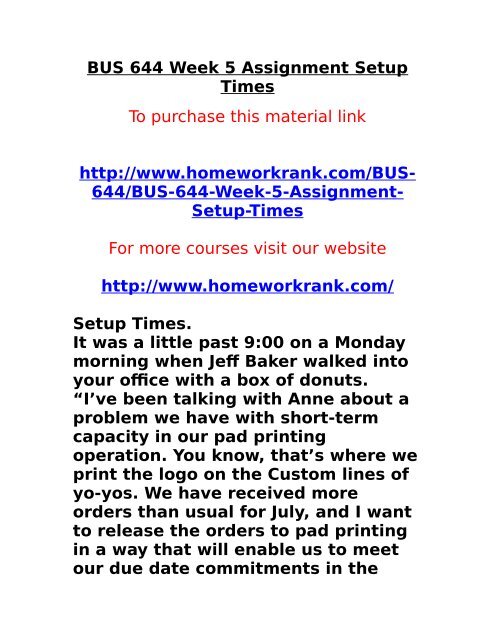 BUS 644 Week 5 Assignment Setup Times

To purchase this material link

http://www.homeworkrank.com/BUS-644/BUS-644-Week-5-Assignment-Setup-Times

For more courses visit our website

http://www.homeworkrank.com/

Setup Times.
It was a little past 9:00 on a Monday morning when Jeff Baker walked into your office with a box of donuts. “I’ve been talking with Anne about a problem we have with short-term capacity in our pad printing operation. You know, that’s where we print the logo on the Custom lines of yo-yos. We have received more orders than usual for July, and I want to release the orders to pad printing in a way that will enable us to meet our due date commitments in the